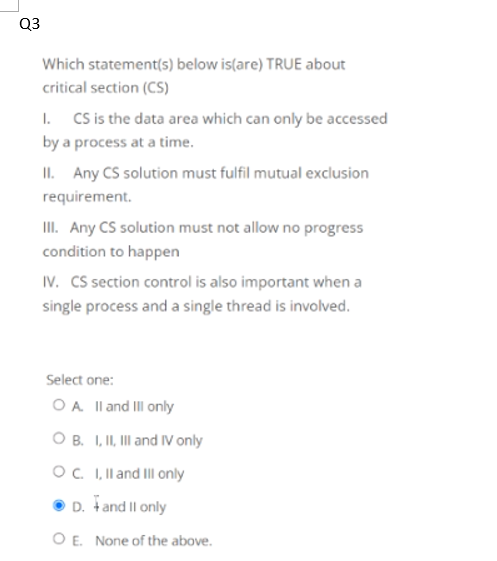 Q3

Which statement(s) below is(are) TRUE about critical section (CS)

I. CS is the data area which can only be accessed by a process at a time.

II. Any CS solution must fulfil mutual exclusion requirement.

III. Any CS solution must not allow no progress condition to happen

IV. CS section control is also important when a single process and a single thread is involved.

Select one:

A. II and III only

B. I, II, III and IV only

C. I, II and III only

D. I and II only

E. None of the above.